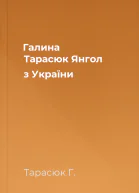 Галина Тарасюк Янгол з України

Тарасюк Г.